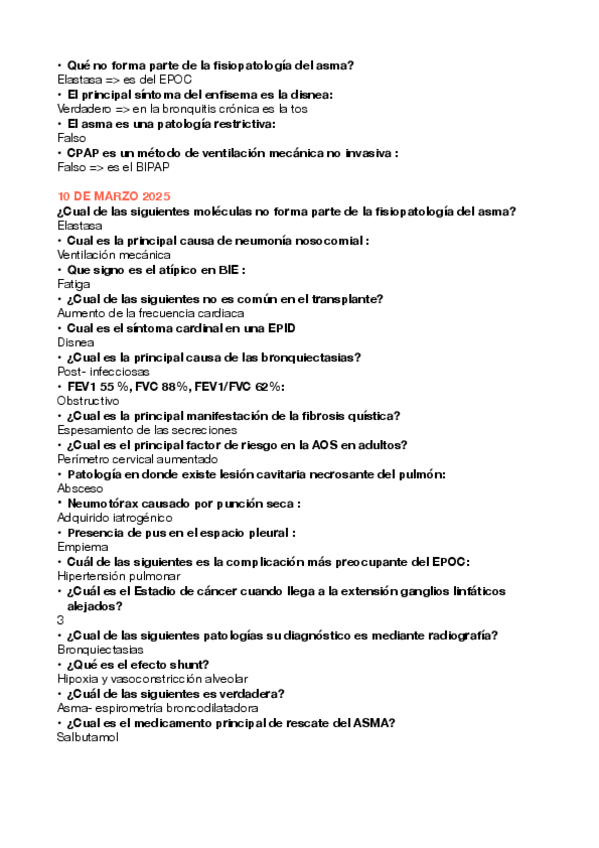 • Qué no forma parte de la fisiopatología del asma?
Elastasa => es del EPOC
• El principal síntoma del enfisema es la disnea:
Verdadero => en la bronquitis crónica es la tos
• El asma es una patología restrictiva:
Falso
• CPAP es un método de ventilación mecánica no invasiva :
Falso => es el BIPAP

10 DE MARZO 2025
¿Cual de las siguientes moléculas no forma parte de la fisiopatología del asma?
Elastasa
• Cual es la principal causa de neumonía nosocomial :
Ventilación mecánica
• Que signo es el atípico en BIE :
Fatiga
• ¿Cual de las siguientes no es común en el transplante?
Aumento de la frecuencia cardiaca
• Cual es el síntoma cardinal en una EPID
Disnea
• ¿Cual es la principal causa de las bronquiectasias?
Post- infecciosas
• FEV1 55 %, FVC 88%, FEV1/FVC 62%:
Obstructivo
• ¿Cual es la principal manifestación de la fibrosis quística?
Espesamiento de las secreciones
• ¿Cual es el principal factor de riesgo en la AOS en adultos?
Perímetro cervical aumentado
• Patología en donde existe lesión cavitaria necrosante del pulmón:
Absceso
• Neumotórax causado por punción seca :
Adquirido iatrogénico
• Presencia de pus en el espacio pleural :
Empiema
• Cuál de las siguientes es la complicación más preocupante del EPOC:
Hipertensión pulmonar
• ¿Cuál es el Estadio de cáncer cuando llega a la extensión ganglios linfáticos alejados?
3
• ¿Cual de las siguientes patologías su diagnóstico es mediante radiografía?
Bronquiectasias
• ¿Qué es el efecto shunt?
Hipoxia y vasoconstricción alveolar
• ¿Cuál de las siguientes es verdadera?
Asma- espirometría broncodilatadora
• ¿Cual es el medicamento principal de rescate del ASMA?
Salbutamol